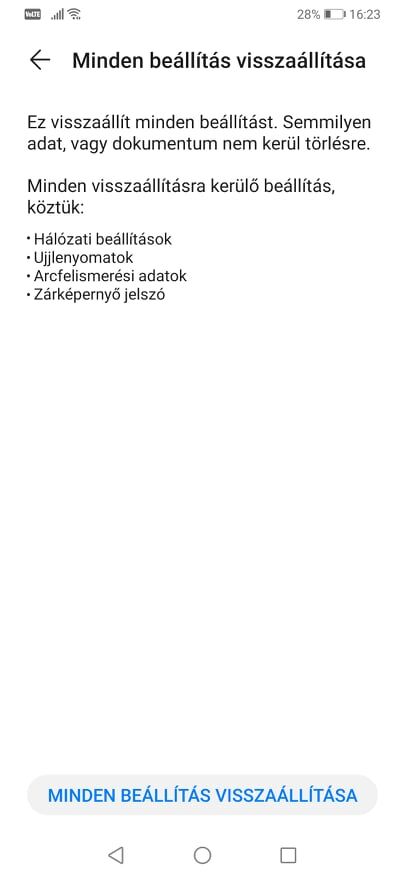 VoLTE
28% 16:23

Minden beállítás visszaállítása

Ez visszaállít minden beállítást. Semmilyen adat, vagy dokumentum nem kerül törlésre.

Minden visszaállításra kerülő beállítás, köztük:

• Hálózati beállítások
• Ujjlenyomatok
• Arcfelismerési adatok
• Zárképernyő jelszó

MINDEN BEÁLLÍTÁS VISSZAÁLLÍTÁSA